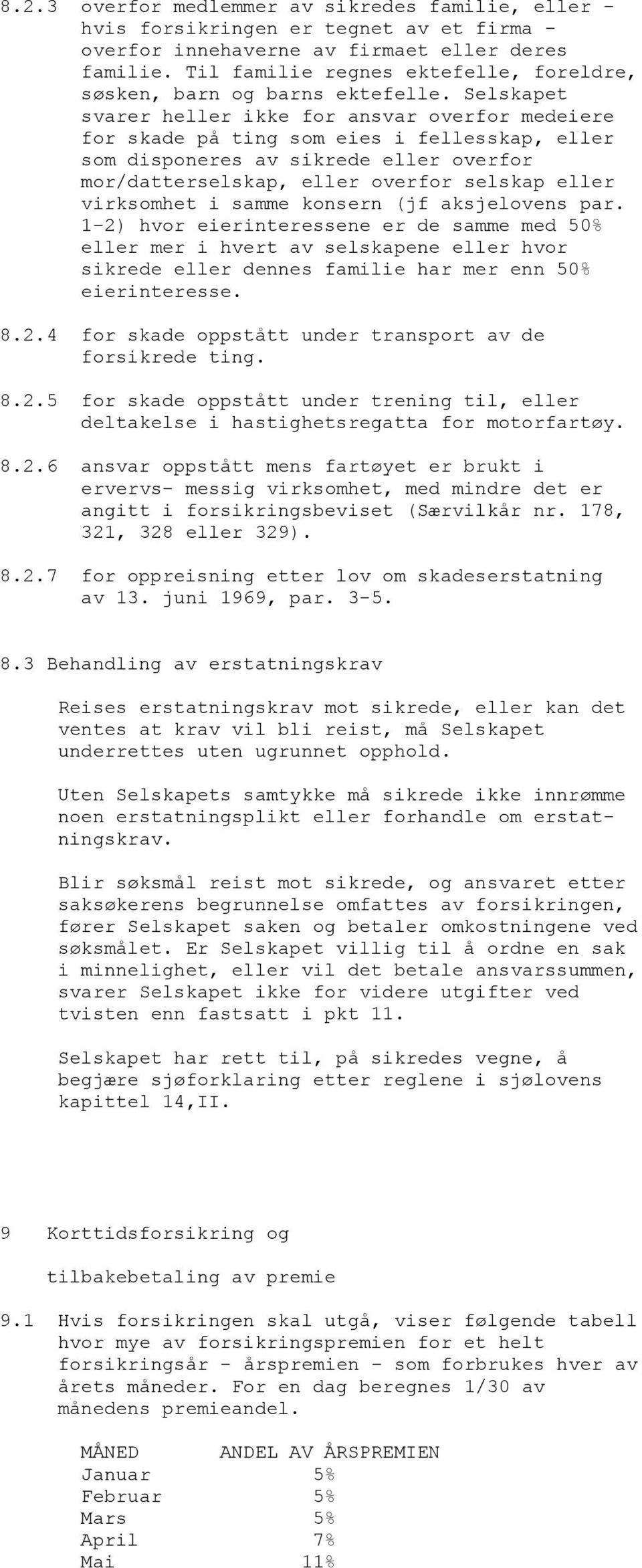 8.2.3 overfor medlemmer av sikredes familie, eller - hvis forsikringen er tegnet av et firma - overfor innehaverne av firmaet eller deres familie. Til familie regnes ektefelle, foreldre, søsken, barn og barns ektefelle. Selskapet svarer heller ikke for ansvar overfor medeiere for skade på ting som eies i fellesskap, eller som disponeres av sikrede eller overfor mor/datterselskap, eller overfor selskap eller virksomhet i samme konsern (jf aksjelovens par. 1-2) hvor eierinteressene er de samme med 50% eller mer i hvert av selskapene eller hvor sikrede eller dennes familie har mer enn 50% eierinteresse.

8.2.4 for skade oppstått under transport av de forsikrede ting.

8.2.5 for skade oppstått under trening til, eller deltakelse i hastighetsregatta for motorfartøy.

8.2.6 ansvar oppstått mens fartøyet er brukt i ervervs- messig virksomhet, med mindre det er angitt i forsikringsbeviset (Særvilkår nr. 178, 321, 328 eller 329).

8.2.7 for oppreisning etter lov om skadeserstatning av 13. juni 1969, par. 3-5.

8.3 Behandling av erstatningskrav

Reises erstatningskrav mot sikrede, eller kan det ventes at krav vil bli reist, må Selskapet underrettes uten ugrunnet opphold.

Uten Selskapets samtykke må sikrede ikke innrømme noen erstatningsplikt eller forhandle om erstatningskrav.

Blir søksmål reist mot sikrede, og ansvaret etter saksøkerens begrunnelse omfattes av forsikringen, fører Selskapet saken og betaler omkostningene ved søksmålet. Er Selskapet villig til å ordne en sak i minnelighet, eller vil det betale ansvarssummen, svarer Selskapet ikke for videre utgifter ved tvisten enn fastsatt i pkt 11.

Selskapet har rett til, på sikredes vegne, å begjære sjøforklaring etter reglene i sjølovens kapittel 14,II.

9 Korttidsforsikring og

tilbakebetaling av premie

9.1 Hvis forsikringen skal utgå, viser følgende tabell hvor mye av forsikringspremien for et helt forsikringsår - årspremien - som forbrukes hver av årets måneder. For en dag beregnes 1/30 av månedens premieandel.

| MÅNED | ANDEL AV ÅRSPREMIEN |
|---|---|
| Januar | 5% |
| Februar | 5% |
| Mars | 5% |
| April | 7% |
| Mai | 11% |